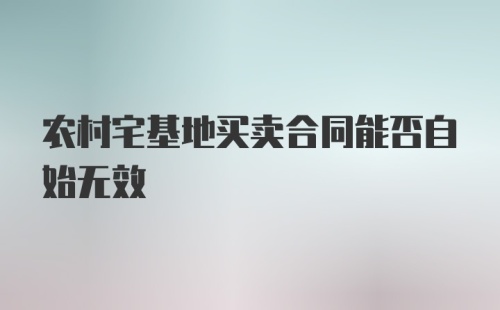 农村宅基地买卖合同能否自始无效